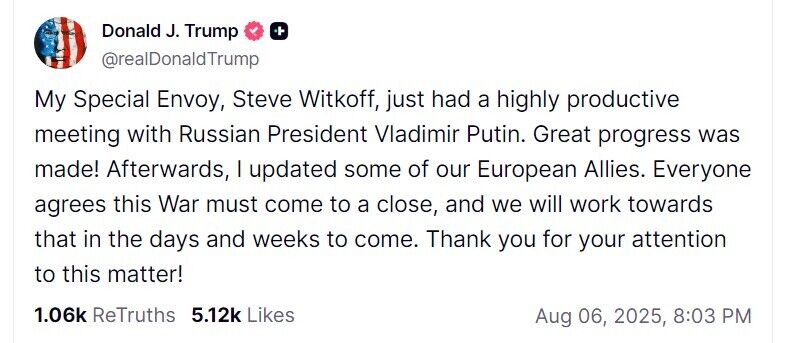 Donald J. Trump
@realDonaldTrump

My Special Envoy, Steve Witkoff, just had a highly productive meeting with Russian President Vladimir Putin. Great progress was made! Afterwards, I updated some of our European Allies. Everyone agrees this War must come to a close, and we will work towards that in the days and weeks to come. Thank you for your attention to this matter!

1.06k ReTruths 5.12k Likes Aug 06, 2025, 8:03 PM